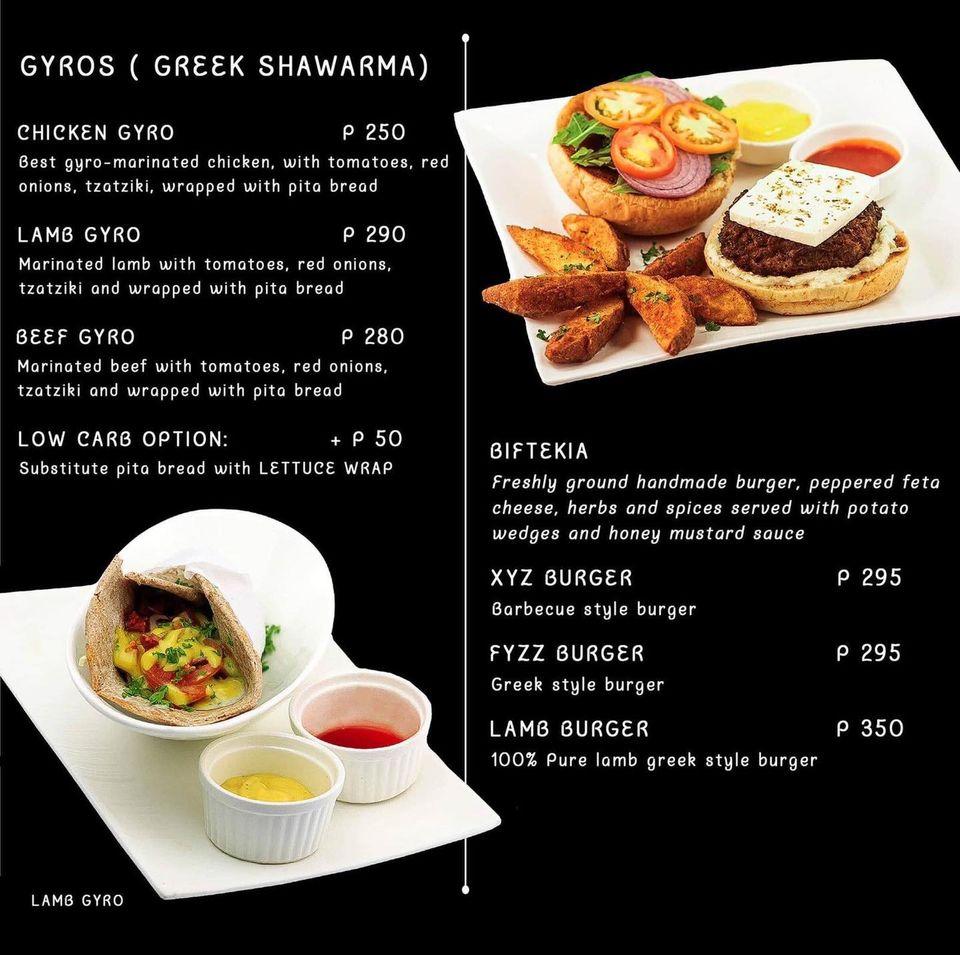 GYROS ( GREEK SHAWARMA)

CHICKEN GYRO P 250
Best gyro-marinated chicken, with tomatoes, red onions, tzatziki, wrapped with pita bread

LAMB GYRO P 290
Marinated lamb with tomatoes, red onions, tzatziki and wrapped with pita bread

BEEF GYRO P 280
Marinated beef with tomatoes, red onions, tzatziki and wrapped with pita bread

LOW CARB OPTION: + P 50
Substitute pita bread with LETTUCE WRAP

LAMB GYRO

BIFTEKIA
Freshly ground handmade burger, peppered feta cheese, herbs and spices served with potato wedges and honey mustard sauce

XYZ BURGER P 295
Barbecue style burger

FYZZ BURGER P 295
Greek style burger

LAMB BURGER P 350
100% Pure lamb greek style burger